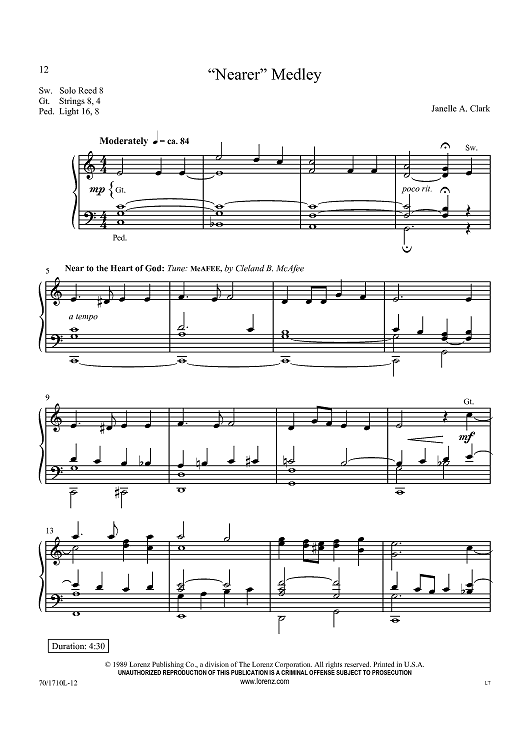 12

"Nearer" Medley

Sw. Solo Reed 8
Gt. Strings 8, 4
Ped. Light 16, 8

Janelle A. Clark

Moderately ♩ = ca. 84

Sw.

mp Gt.

poco rit.

Ped.

5

Near to the Heart of God: Tune: McAFEE, by Cleland B. McAfee

a tempo

9

Gt.

mf

13

Duration: 4:30

© 1989 Lorenz Publishing Co., a division of The Lorenz Corporation. All rights reserved. Printed in U.S.A.
UNAUTHORIZED REPRODUCTION OF THIS PUBLICATION IS A CRIMINAL OFFENSE SUBJECT TO PROSECUTION
www.lorenz.com

70/1710L-12

LT